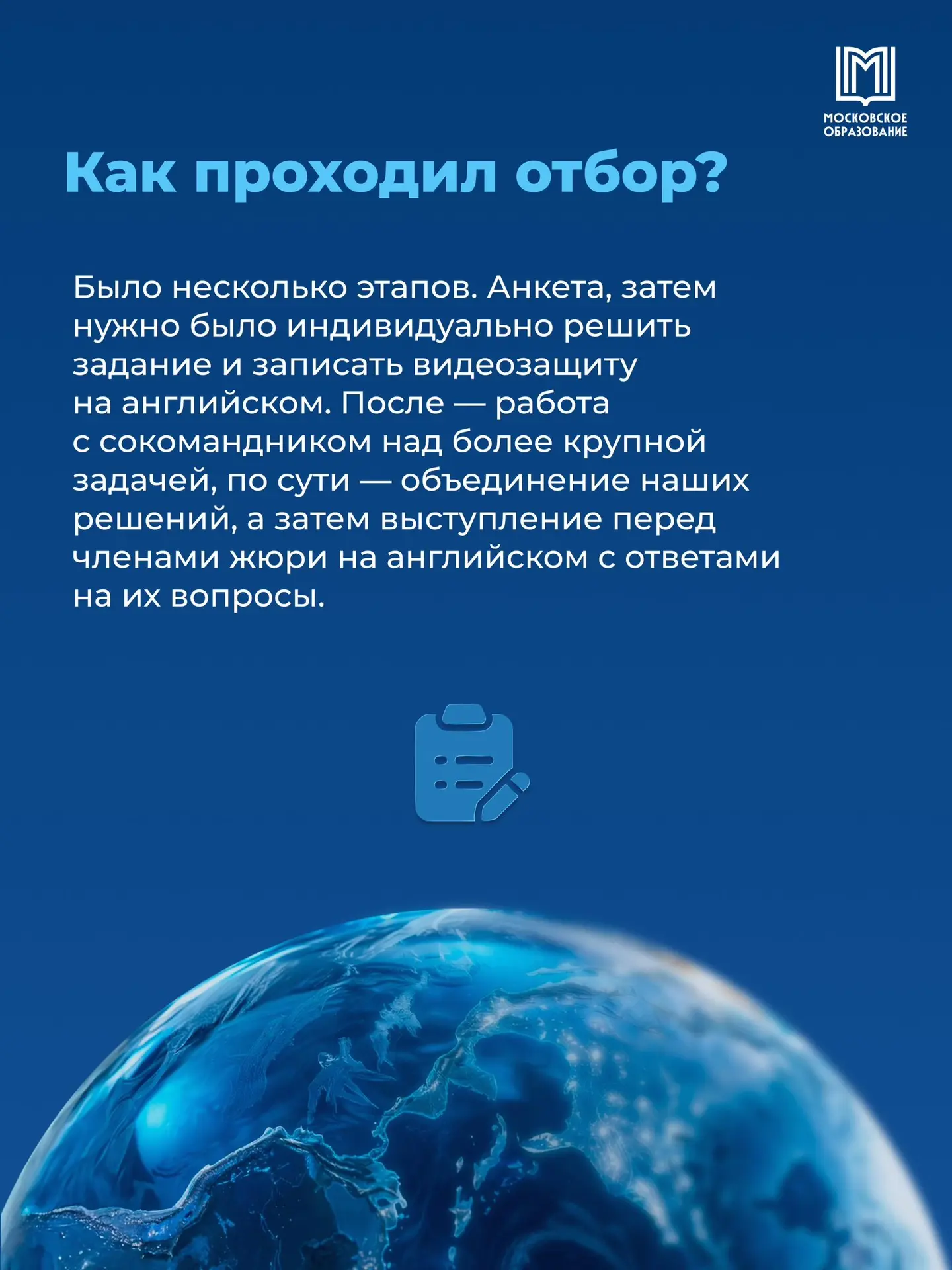 МОСКОВСКОЕ
ОБРАЗОВАНИЕ

Как проходил отбор?

Было несколько этапов. Анкета, затем нужно было индивидуально решить задание и записать видеозащиту на английском. После — работа с сокомандником над более крупной задачей, по сути — объединение наших решений, а затем выступление перед членами жюри на английском с ответами на их вопросы.